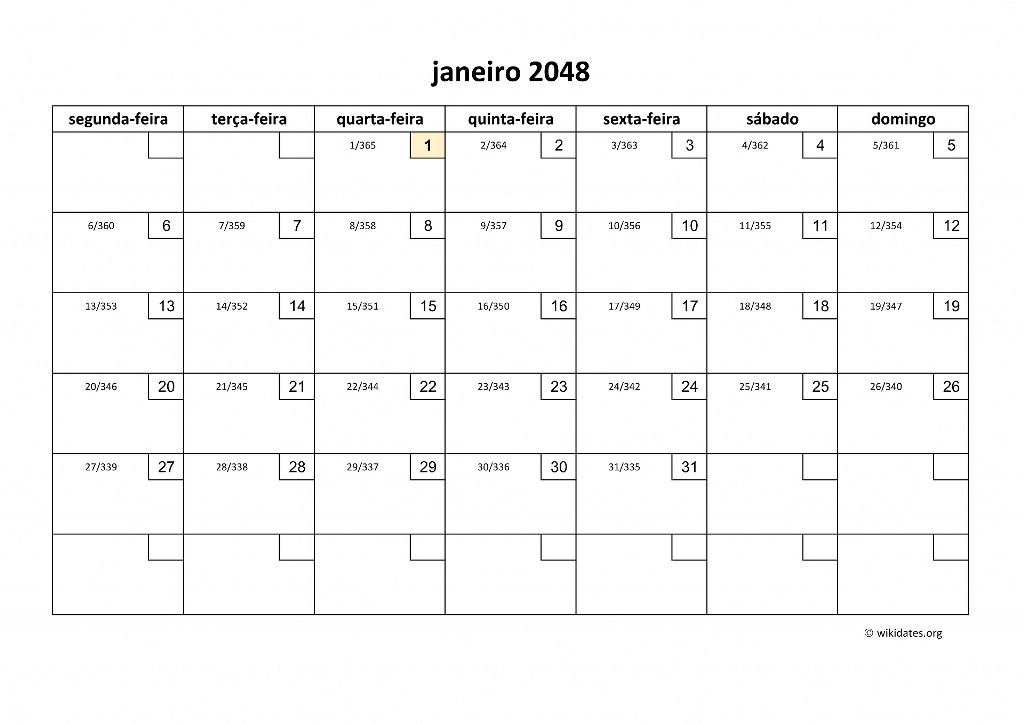 janeiro 2048

| segunda-feira | terça-feira | quarta-feira | quinta-feira | sexta-feira | sábado | domingo |
|---|---|---|---|---|---|---|
| | | 1/365 1 | 2/364 2 | 3/363 3 | 4/362 4 | 5/361 5 |
| 6/360 6 | 7/359 7 | 8/358 8 | 9/357 9 | 10/356 10 | 11/355 11 | 12/354 12 |
| 13/353 13 | 14/352 14 | 15/351 15 | 16/350 16 | 17/349 17 | 18/348 18 | 19/347 19 |
| 20/346 20 | 21/345 21 | 22/344 22 | 23/343 23 | 24/342 24 | 25/341 25 | 26/340 26 |
| 27/339 27 | 28/338 28 | 29/337 29 | 30/336 30 | 31/335 31 | | |
| | | | | | | |

© wikidates.org